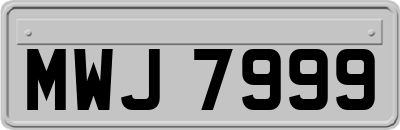 MWJ 7999